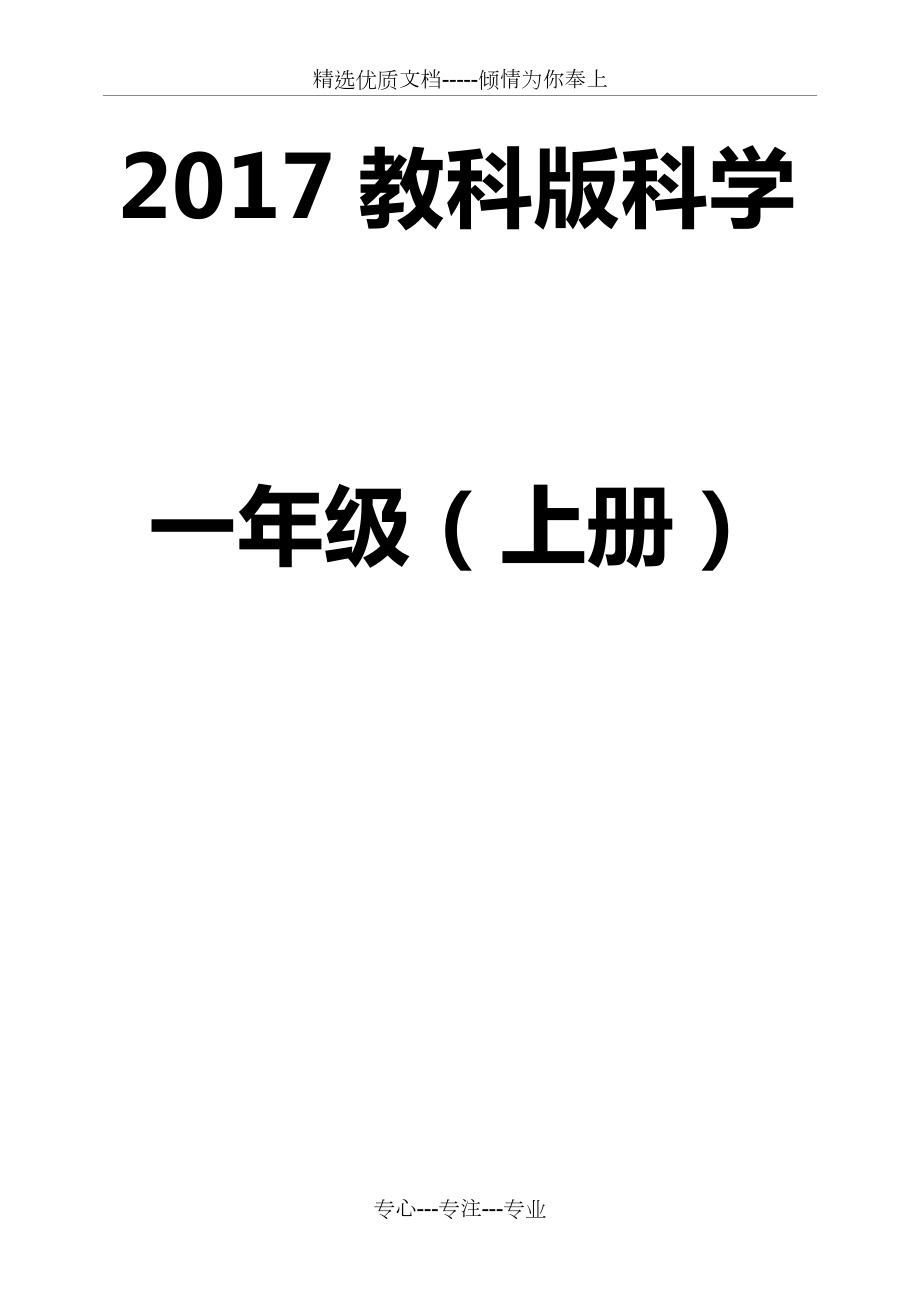 精选优质文档-----倾情为你奉上

2017 教科版科学

一年级（上册）

专心---专注---专业